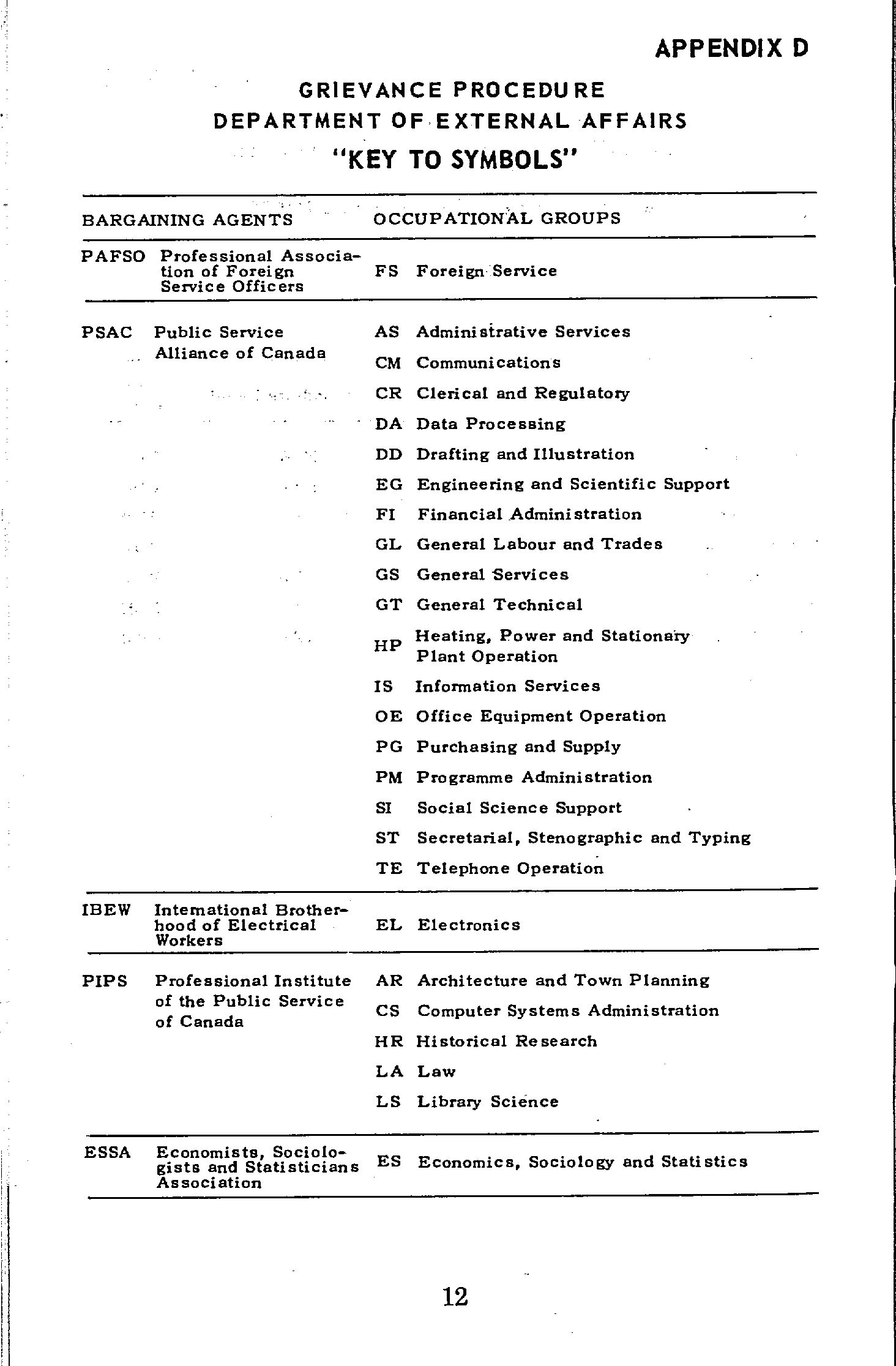 APPENDIX D

GRIEVANCE PROCEDURE
DEPARTMENT OF EXTERNAL AFFAIRS
"KEY TO SYMBOLS"

| BARGAINING AGENTS | | OCCUPATIONAL GROUPS | |
|---|---|---|---|
| PAFSO | Professional Association of Foreign Service Officers | FS | Foreign Service |
| PSAC | Public Service Alliance of Canada | AS | Administrative Services |
| | | CM | Communications |
| | | CR | Clerical and Regulatory |
| | | DA | Data Processing |
| | | DD | Drafting and Illustration |
| | | EG | Engineering and Scientific Support |
| | | FI | Financial Administration |
| | | GL | General Labour and Trades |
| | | GS | General Services |
| | | GT | General Technical |
| | | HP | Heating, Power and Stationary Plant Operation |
| | | IS | Information Services |
| | | OE | Office Equipment Operation |
| | | PG | Purchasing and Supply |
| | | PM | Programme Administration |
| | | SI | Social Science Support |
| | | ST | Secretarial, Stenographic and Typing |
| | | TE | Telephone Operation |
| IBEW | International Brotherhood of Electrical Workers | EL | Electronics |
| PIPS | Professional Institute of the Public Service of Canada | AR | Architecture and Town Planning |
| | | CS | Computer Systems Administration |
| | | HR | Historical Research |
| | | LA | Law |
| | | LS | Library Science |
| ESSA | Economists, Sociologists and Statisticians Association | ES | Economics, Sociology and Statistics |

12